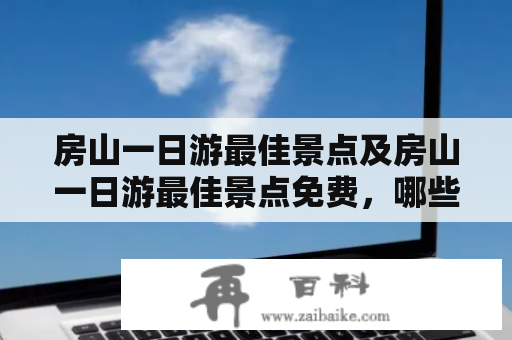 房山一日游最佳景点及房山一日游最佳景点免费，哪些

再 百科
www.zaibaike.com